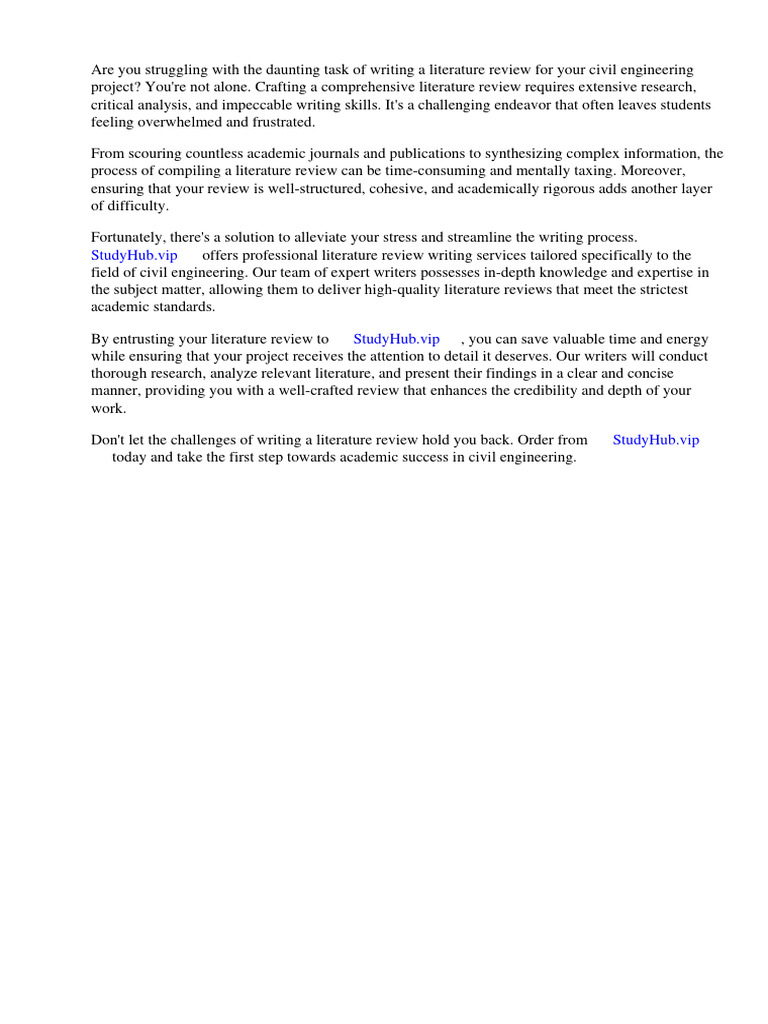 Are you struggling with the daunting task of writing a literature review for your civil engineering project? You're not alone. Crafting a comprehensive literature review requires extensive research, critical analysis, and impeccable writing skills. It's a challenging endeavor that often leaves students feeling overwhelmed and frustrated.

From scouring countless academic journals and publications to synthesizing complex information, the process of compiling a literature review can be time-consuming and mentally taxing. Moreover, ensuring that your review is well-structured, cohesive, and academically rigorous adds another layer of difficulty.

Fortunately, there's a solution to alleviate your stress and streamline the writing process. StudyHub.vip offers professional literature review writing services tailored specifically to the field of civil engineering. Our team of expert writers possesses in-depth knowledge and expertise in the subject matter, allowing them to deliver high-quality literature reviews that meet the strictest academic standards.

By entrusting your literature review to StudyHub.vip , you can save valuable time and energy while ensuring that your project receives the attention to detail it deserves. Our writers will conduct thorough research, analyze relevant literature, and present their findings in a clear and concise manner, providing you with a well-crafted review that enhances the credibility and depth of your work.

Don't let the challenges of writing a literature review hold you back. Order from StudyHub.vip today and take the first step towards academic success in civil engineering.